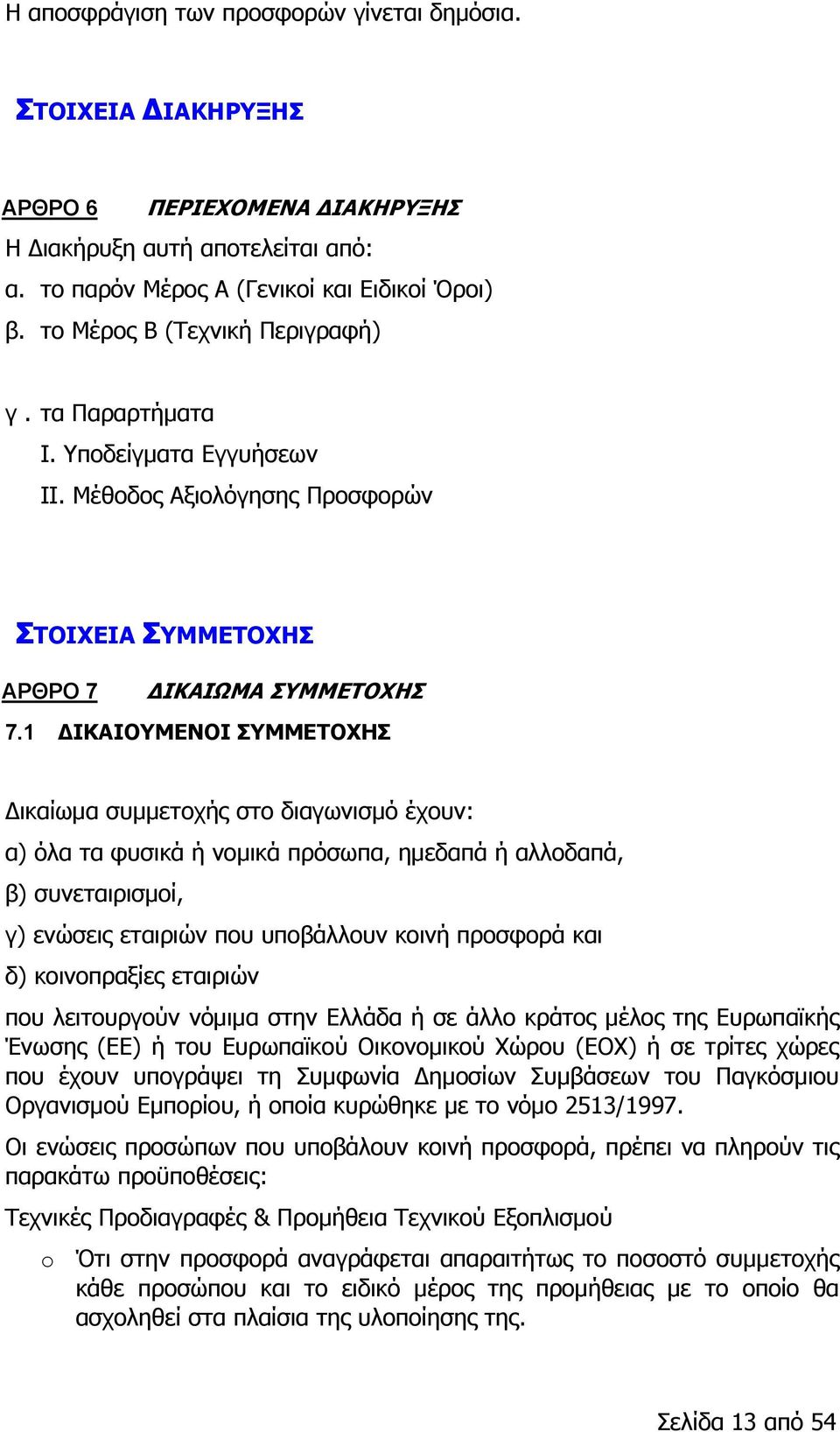 Η αποσφράγιση των προσφορών γίνεται δημόσια.

ΣΤΟΙΧΕΙΑ ΔΙΑΚΗΡΥΞΗΣ

ΑΡΘΡΟ 6 ΠΕΡΙΕΧΟΜΕΝΑ ΔΙΑΚΗΡΥΞΗΣ

Η Διακήρυξη αυτή αποτελείται από:

α. το παρόν Μέρος Α (Γενικοί και Ειδικοί Όροι)

β. το Μέρος Β (Τεχνική Περιγραφή)

γ . τα Παραρτήματα

I. Υποδείγματα Εγγυήσεων

II. Μέθοδος Αξιολόγησης Προσφορών

ΣΤΟΙΧΕΙΑ ΣΥΜΜΕΤΟΧΗΣ

ΑΡΘΡΟ 7 ΔΙΚΑΙΩΜΑ ΣΥΜΜΕΤΟΧΗΣ

7.1 ΔΙΚΑΙΟΥΜΕΝΟΙ ΣΥΜΜΕΤΟΧΗΣ

Δικαίωμα συμμετοχής στο διαγωνισμό έχουν:

α) όλα τα φυσικά ή νομικά πρόσωπα, ημεδαπά ή αλλοδαπά,

β) συνεταιρισμοί,

γ) ενώσεις εταιριών που υποβάλλουν κοινή προσφορά και

δ) κοινοπραξίες εταιριών

που λειτουργούν νόμιμα στην Ελλάδα ή σε άλλο κράτος μέλος της Ευρωπαϊκής Ένωσης (ΕΕ) ή του Ευρωπαϊκού Οικονομικού Χώρου (ΕΟΧ) ή σε τρίτες χώρες που έχουν υπογράψει τη Συμφωνία Δημοσίων Συμβάσεων του Παγκόσμιου Οργανισμού Εμπορίου, ή οποία κυρώθηκε με το νόμο 2513/1997.

Οι ενώσεις προσώπων που υποβάλουν κοινή προσφορά, πρέπει να πληρούν τις παρακάτω προϋποθέσεις:

Τεχνικές Προδιαγραφές & Προμήθεια Τεχνικού Εξοπλισμού

o Ότι στην προσφορά αναγράφεται απαραιτήτως το ποσοστό συμμετοχής κάθε προσώπου και το ειδικό μέρος της προμήθειας με το οποίο θα ασχοληθεί στα πλαίσια της υλοποίησης της.

Σελίδα 13 από 54